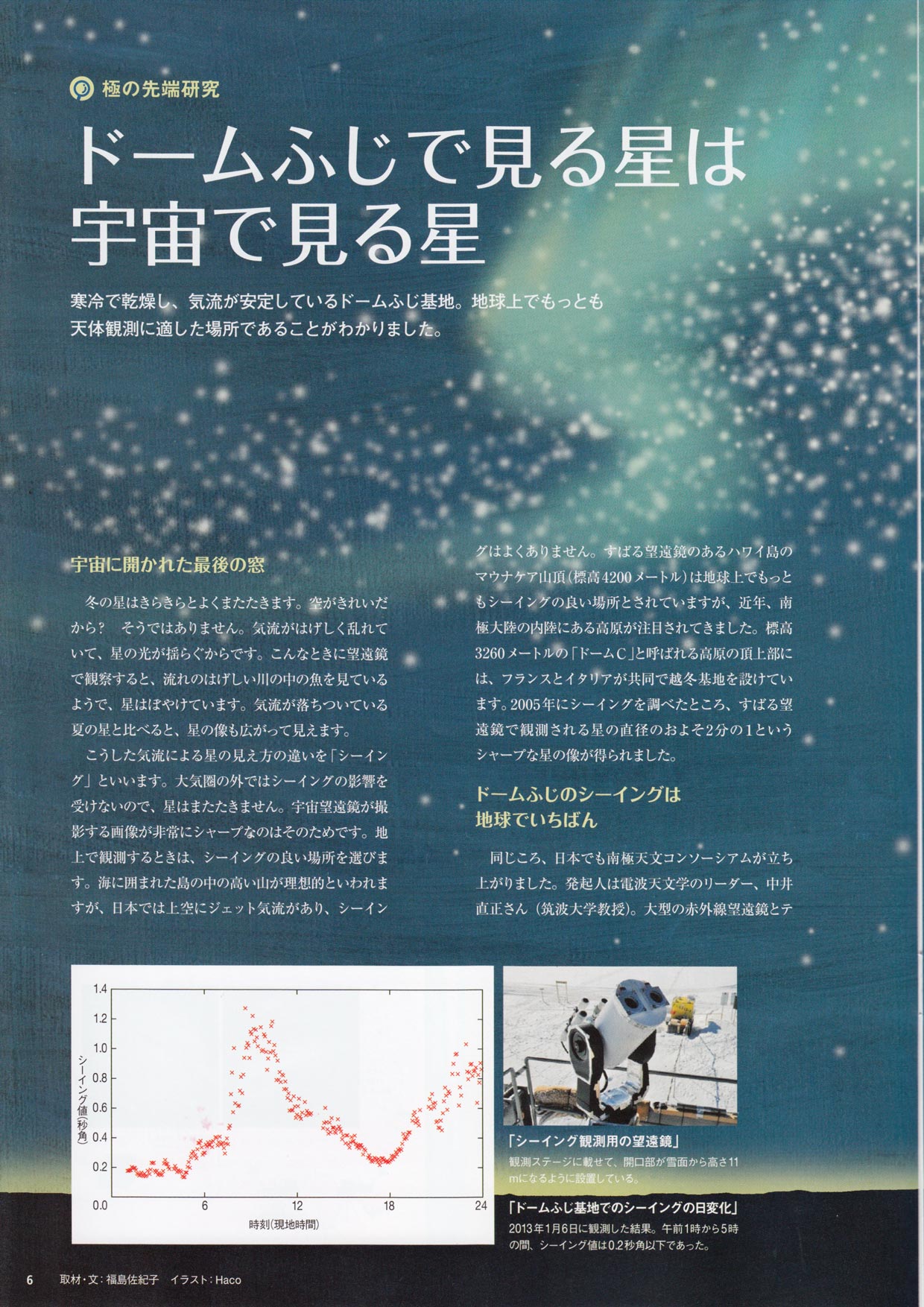 極の先端研究

ドームふじで見る星は宇宙で見る星

寒冷で乾燥し、気流が安定しているドームふじ基地。地球上でもっとも天体観測に適した場所であることがわかりました。

宇宙に開かれた最後の窓

冬の星はきらきらとよくまたたきます。空がきれいだから？　そうではありません。気流がはげしく乱れていて、星の光が揺らぐからです。こんなときに望遠鏡で観察すると、流れのはげしい川の中の魚を見ているようで、星はぼやけています。気流が落ちついている夏の星と比べると、星の像も広がって見えます。

こうした気流による星の見え方の違いを「シーイング」といいます。大気圏の外ではシーイングの影響を受けないので、星はまたたきません。宇宙望遠鏡が撮影する画像が非常にシャープなのはそのためです。地上で観測するときは、シーイングの良い場所を選びます。海に囲まれた島の中の高い山が理想的といわれますが、日本では上空にジェット気流があり、シーイングはよくありません。すばる望遠鏡のあるハワイ島のマウナケア山頂（標高4200メートル）は地球上でもっともシーイングの良い場所とされていますが、近年、南極大陸の内陸にある高原が注目されてきました。標高3260メートルの「ドームC」と呼ばれる高原の頂上部には、フランスとイタリアが共同で越冬基地を設けています。2005年にシーイングを調べたところ、すばる望遠鏡で観測される星の直径のおよそ2分の1というシャープな星の像が得られました。

ドームふじのシーイングは地球でいちばん

同じころ、日本でも南極天文コンソーシアムが立ち上がりました。発起人は電波天文学のリーダー、中井直正さん（筑波大学教授）。大型の赤外線望遠鏡とテ

1.4
1.2
1.0
0.8
0.6
0.4
0.2
0.0
シーイング値（秒角）
6
12
18
24
時刻（現地時間）

「シーイング観測用の望遠鏡」
観測ステージに載せて、開口部が雪面から高さ11mになるように設置している。

「ドームふじ基地でのシーイングの日変化」
2013年1月6日に観測した結果。午前1時から5時の間、シーイング値は0.2秒角以下であった。

6　取材・文：福島佐紀子　イラスト：Haco